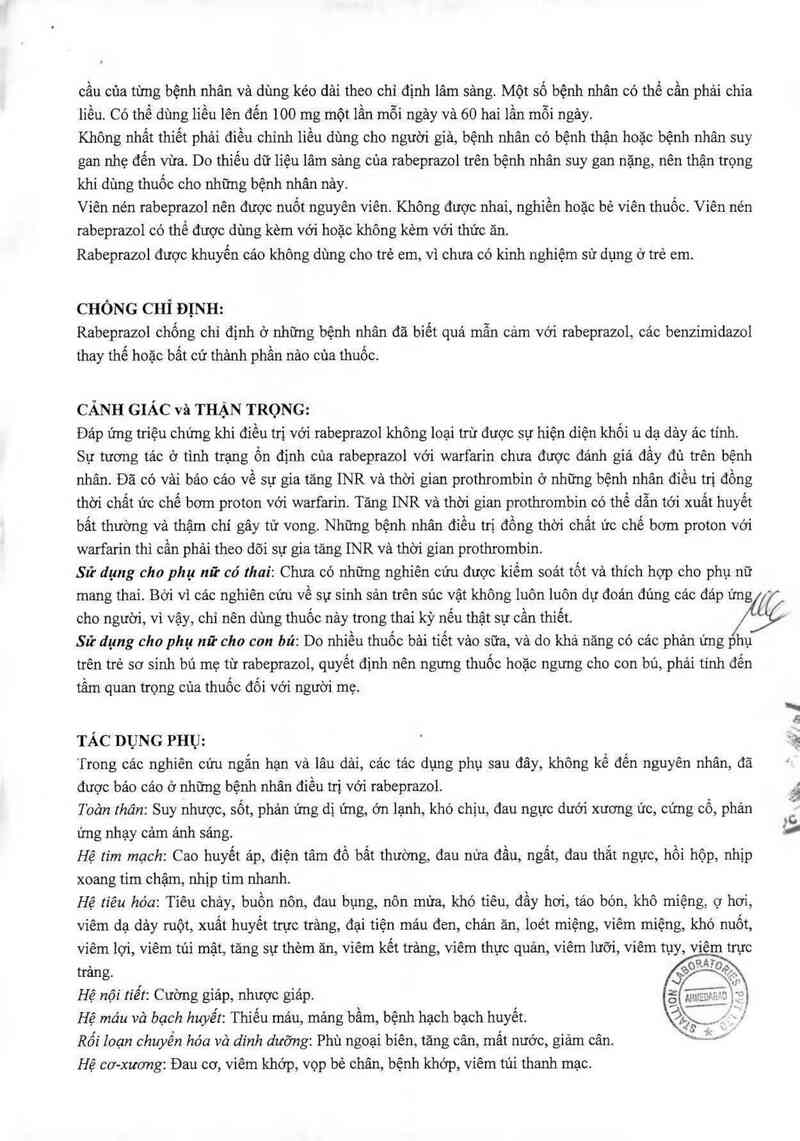 cầu của từng bệnh nhân và dùng kéo dài theo chỉ định lâm sàng. Một số bệnh nhân có thể cần phải chia liều. Có thể dùng liều lên đến 100 mg một lần mỗi ngày và 60 hai lần mỗi ngày.
Không nhất thiết phải điều chỉnh liều dùng cho người già, bệnh nhân có bệnh thận hoặc bệnh nhân suy gan nhẹ đến vừa. Do thiếu dữ liệu lâm sàng của rabeprazol trên bệnh nhân suy gan nặng, nên thận trọng khi dùng thuốc cho những bệnh nhân này.
Viên nén rabeprazol nên được nuốt nguyên viên. Không được nhai, nghiền hoặc bẻ viên thuốc. Viên nén rabeprazol có thể được dùng kèm với hoặc không kèm với thức ăn.
Rabeprazol được khuyến cáo không dùng cho trẻ em, vì chưa có kinh nghiệm sử dụng ở trẻ em.

CHỐNG CHỈ ĐỊNH:
Rabeprazol chống chỉ định ở những bệnh nhân đã biết quá mẫn cảm với rabeprazol, các benzimidazol thay thế hoặc bất cứ thành phần nào của thuốc.

CẢNH GIÁC và THẬN TRỌNG:
Đáp ứng triệu chứng khi điều trị với rabeprazol không loại trừ được sự hiện diện khối u dạ dày ác tính.
Sự tương tác ở tình trạng ổn định của rabeprazol với warfarin chưa được đánh giá đầy đủ trên bệnh nhân. Đã có vài báo cáo về sự gia tăng INR và thời gian prothrombin ở những bệnh nhân điều trị đồng thời chất ức chế bơm proton với warfarin. Tăng INR và thời gian prothrombin có thể dẫn tới xuất huyết bất thường và thậm chí gây tử vong. Những bệnh nhân điều trị đồng thời chất ức chế bơm proton với warfarin thì cần phải theo dõi sự gia tăng INR và thời gian prothrombin.
Sử dụng cho phụ nữ có thai: Chưa có những nghiên cứu được kiểm soát tốt và thích hợp cho phụ nữ mang thai. Bởi vì các nghiên cứu về sự sinh sản trên súc vật không luôn luôn dự đoán đúng các đáp ứng cho người, vì vậy, chỉ nên dùng thuốc này trong thai kỳ nếu thật sự cần thiết.
Sử dụng cho phụ nữ cho con bú: Do nhiều thuốc bài tiết vào sữa, và do khả năng có các phản ứng phụ trên trẻ sơ sinh bú mẹ từ rabeprazol, quyết định nên ngưng thuốc hoặc ngưng cho con bú, phải tính đến tầm quan trọng của thuốc đối với người mẹ.

TÁC DỤNG PHỤ:
Trong các nghiên cứu ngắn hạn và lâu dài, các tác dụng phụ sau đây, không kể đến nguyên nhân, đã được báo cáo ở những bệnh nhân điều trị với rabeprazol.
Toàn thân: Suy nhược, sốt, phản ứng dị ứng, ớn lạnh, khó chịu, đau ngực dưới xương ức, cứng cổ, phản ứng nhạy cảm ánh sáng.
Hệ tim mạch: Cao huyết áp, điện tâm đồ bất thường, đau nửa đầu, ngất, đau thắt ngực, hồi hộp, nhịp xoang tim chậm, nhịp tim nhanh.
Hệ tiêu hóa: Tiêu chảy, buồn nôn, đau bụng, nôn mửa, khó tiêu, đầy hơi, táo bón, khô miệng, ợ hơi, viêm dạ dày ruột, xuất huyết trực tràng, đại tiện máu đen, chán ăn, loét miệng, viêm miệng, khó nuốt, viêm lợi, viêm túi mật, tăng sự thèm ăn, viêm kết tràng, viêm thực quản, viêm lưỡi, viêm tụy, viêm trực tràng.
Hệ nội tiết: Cường giáp, nhược giáp.
Hệ máu và bạch huyết: Thiếu máu, mảng bầm, bệnh hạch bạch huyết.
Rối loạn chuyển hóa và dinh dưỡng: Phù ngoại biên, tăng cân, mất nước, giảm cân.
Hệ cơ-xương: Đau cơ, viêm khớp, vọp bẻ chân, bệnh khớp, viêm túi thanh mạc.

STALLION LABORATORIES PVT. LTD. AHMEDABAD